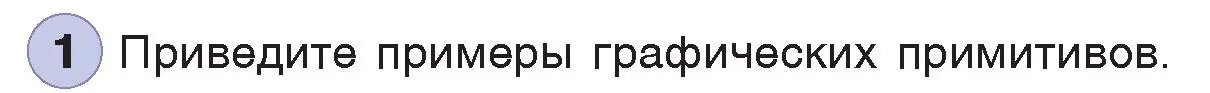 1 Приведите примеры графических примитивов.